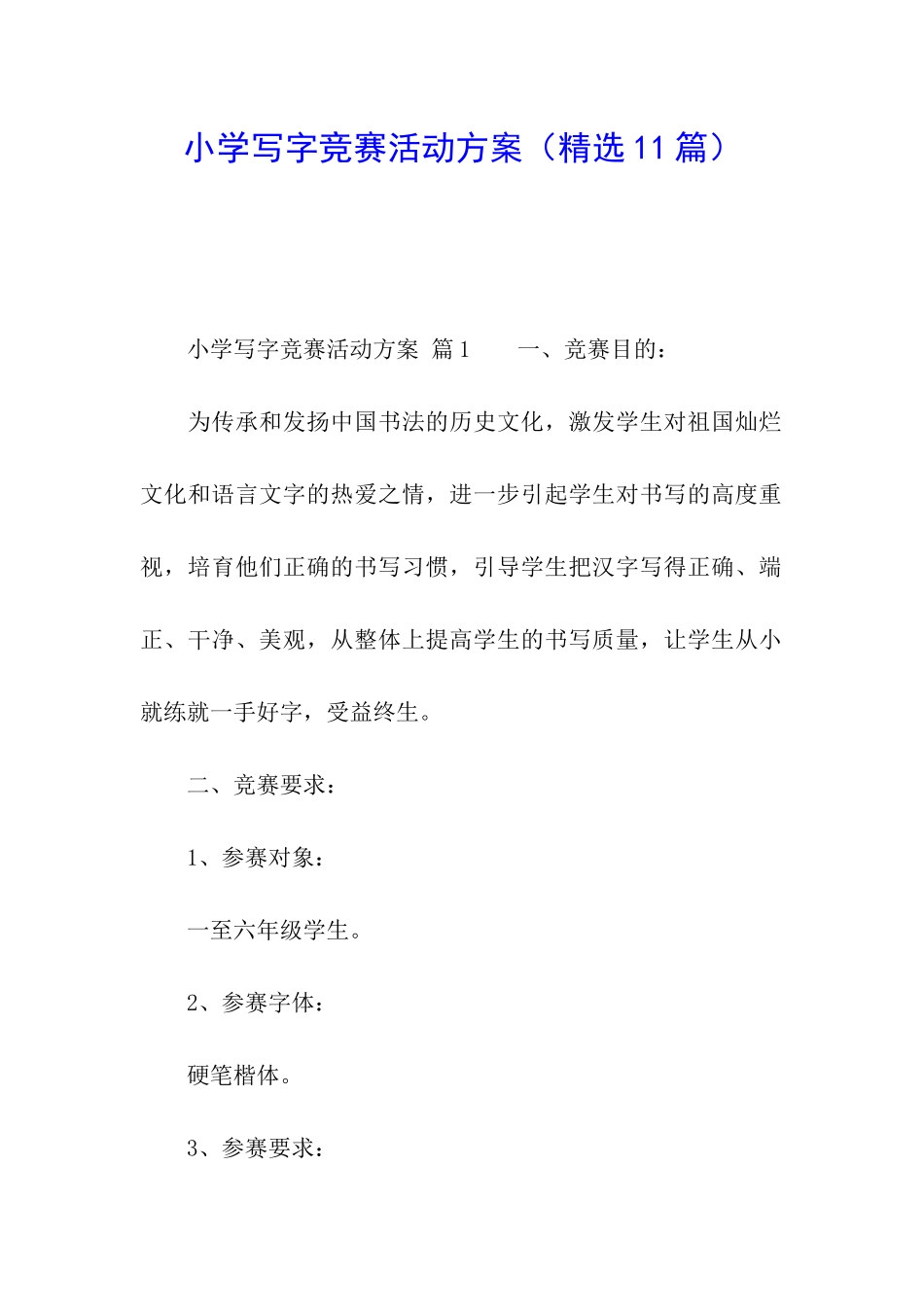 小学写字竞赛活动方案（精选11篇）

小学写字竞赛活动方案 篇1　　一、竞赛目的：

为传承和发扬中国书法的历史文化，激发学生对祖国灿烂文化和语言文字的热爱之情，进一步引起学生对书写的高度重视，培育他们正确的书写习惯，引导学生把汉字写得正确、端正、干净、美观，从整体上提高学生的书写质量，让学生从小就练就一手好字，受益终生。

二、竞赛要求：

1、参赛对象：

一至六年级学生。

2、参赛字体：

硬笔楷体。

3、参赛要求：